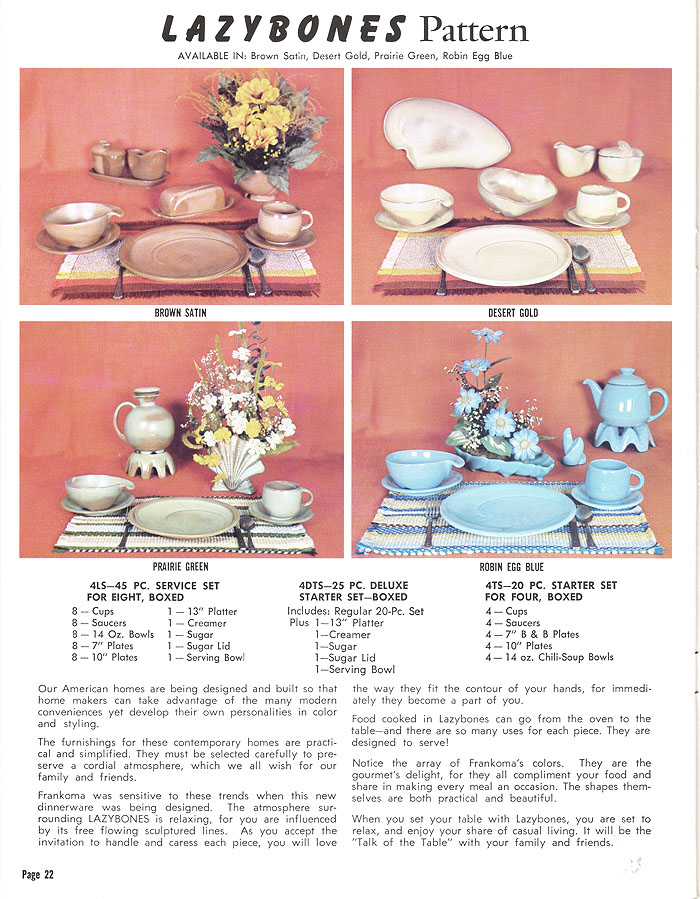 LAZYBONES Pattern

AVAILABLE IN: Brown Satin, Desert Gold, Prairie Green, Robin Egg Blue

BROWN SATIN

DESERT GOLD

PRAIRIE GREEN

ROBIN EGG BLUE

4LS—45 PC. SERVICE SET FOR EIGHT, BOXED

8 — Cups
8 — Saucers
8 — 14 Oz. Bowls
8 — 7" Plates
8 — 10" Plates

1 — 13" Platter
1 — Creamer
1 — Sugar
1 — Sugar Lid
1 — Serving Bowl

4DTS—25 PC. DELUXE STARTER SET—BOXED

Includes: Regular 20-Pc. Set
Plus 1—13" Platter
1—Creamer
1—Sugar
1—Sugar Lid
1—Serving Bowl

4TS—20 PC. STARTER SET FOR FOUR, BOXED

4 — Cups
4 — Saucers
4 — 7" B & B Plates
4 — 10" Plates
4 — 14 oz. Chili-Soup Bowls

Our American homes are being designed and built so that home makers can take advantage of the many modern conveniences yet develop their own personalities in color and styling.

The furnishings for these contemporary homes are practical and simplified. They must be selected carefully to preserve a cordial atmosphere, which we all wish for our family and friends.

Frankoma was sensitive to these trends when this new dinnerware was being designed. The atmosphere surrounding LAZYBONES is relaxing, for you are influenced by its free flowing sculptured lines. As you accept the invitation to handle and caress each piece, you will love the way they fit the contour of your hands, for immediately they become a part of you.

Food cooked in Lazybones can go from the oven to the table—and there are so many uses for each piece. They are designed to serve!

Notice the array of Frankoma's colors. They are the gourmet's delight, for they all compliment your food and share in making every meal an occasion. The shapes themselves are both practical and beautiful.

When you set your table with Lazybones, you are set to relax, and enjoy your share of casual living. It will be the "Talk of the Table" with your family and friends.

Page 22